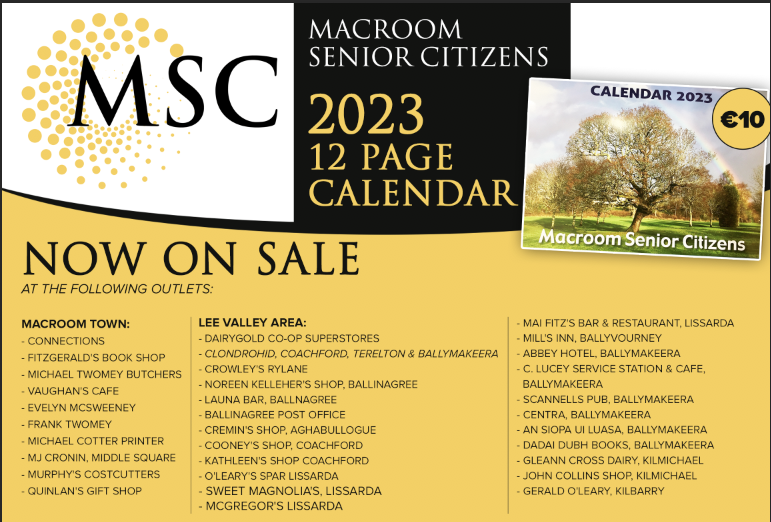 MSC

MACROOM SENIOR CITIZENS

2023 12 PAGE CALENDAR

CALENDAR 2023

€10

Macroom Senior Citizens

NOW ON SALE

AT THE FOLLOWING OUTLETS:

MACROOM TOWN:
- CONNECTIONS
- FITZGERALD'S BOOK SHOP
- MICHAEL TWOMEY BUTCHERS
- VAUGHAN'S CAFE
- EVELYN MCSWEENEY
- FRANK TWOMEY
- MICHAEL COTTER PRINTER
- MJ CRONIN, MIDDLE SQUARE
- MURPHY'S COSTCUTTERS
- QUINLAN'S GIFT SHOP

LEE VALLEY AREA:
- DAIRYGOLD CO-OP SUPERSTORES
- CLONDROHID, COACHFORD, TERELTON & BALLYMAKEERA
- CROWLEY'S RYLANE
- NOREEN KELLEHER'S SHOP, BALLINAGREE
- LAUNA BAR, BALLNAGREE
- BALLINAGREE POST OFFICE
- CREMIN'S SHOP, AGHABULLOGUE
- COONEY'S SHOP, COACHFORD
- KATHLEEN'S SHOP COACHFORD
- O'LEARY'S SPAR LISSARDA
- SWEET MAGNOLIA'S, LISSARDA
- MCGREGOR'S LISSARDA

- MAI FITZ'S BAR & RESTAURANT, LISSARDA
- MILL'S INN, BALLYVOURNEY
- ABBEY HOTEL, BALLYMAKEERA
- C. LUCEY SERVICE STATION & CAFE, BALLYMAKEERA
- SCANNELLS PUB, BALLYMAKEERA
- CENTRA, BALLYMAKEERA
- AN SIOPA UI LUASA, BALLYMAKEERA
- DADAI DUBH BOOKS, BALLYMAKEERA
- GLEANN CROSS DAIRY, KILMICHAEL
- JOHN COLLINS SHOP, KILMICHAEL
- GERALD O'LEARY, KILBARRY